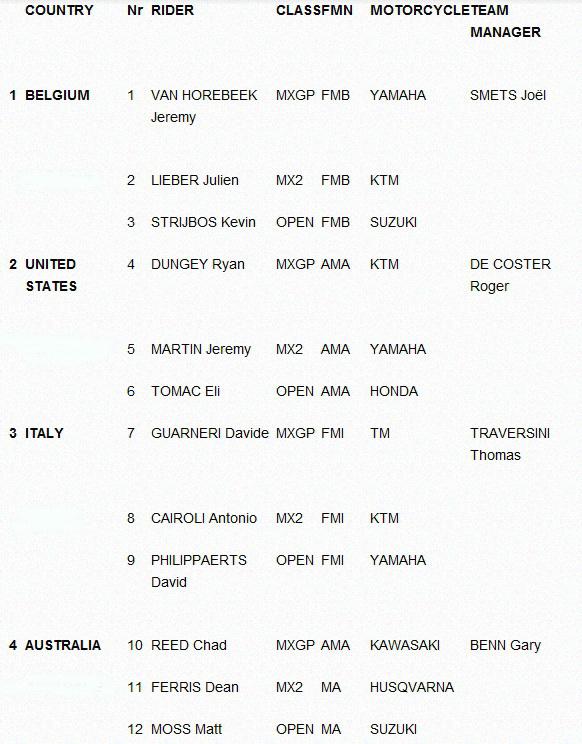 | | COUNTRY | Nr | RIDER | CLASS | FMN | MOTORCYCLE | TEAM MANAGER |
|---|---|---|---|---|---|---|---|
| 1 | BELGIUM | 1 | VAN HOREBEEK Jeremy | MXGP | FMB | YAMAHA | SMETS Joël |
| | | 2 | LIEBER Julien | MX2 | FMB | KTM | |
| | | 3 | STRIJBOS Kevin | OPEN | FMB | SUZUKI | |
| 2 | UNITED STATES | 4 | DUNGEY Ryan | MXGP | AMA | KTM | DE COSTER Roger |
| | | 5 | MARTIN Jeremy | MX2 | AMA | YAMAHA | |
| | | 6 | TOMAC Eli | OPEN | AMA | HONDA | |
| 3 | ITALY | 7 | GUARNERI Davide | MXGP | FMI | TM | TRAVERSINI Thomas |
| | | 8 | CAIROLI Antonio | MX2 | FMI | KTM | |
| | | 9 | PHILIPPAERTS David | OPEN | FMI | YAMAHA | |
| 4 | AUSTRALIA | 10 | REED Chad | MXGP | AMA | KAWASAKI | BENN Gary |
| | | 11 | FERRIS Dean | MX2 | MA | HUSQVARNA | |
| | | 12 | MOSS Matt | OPEN | MA | SUZUKI | |